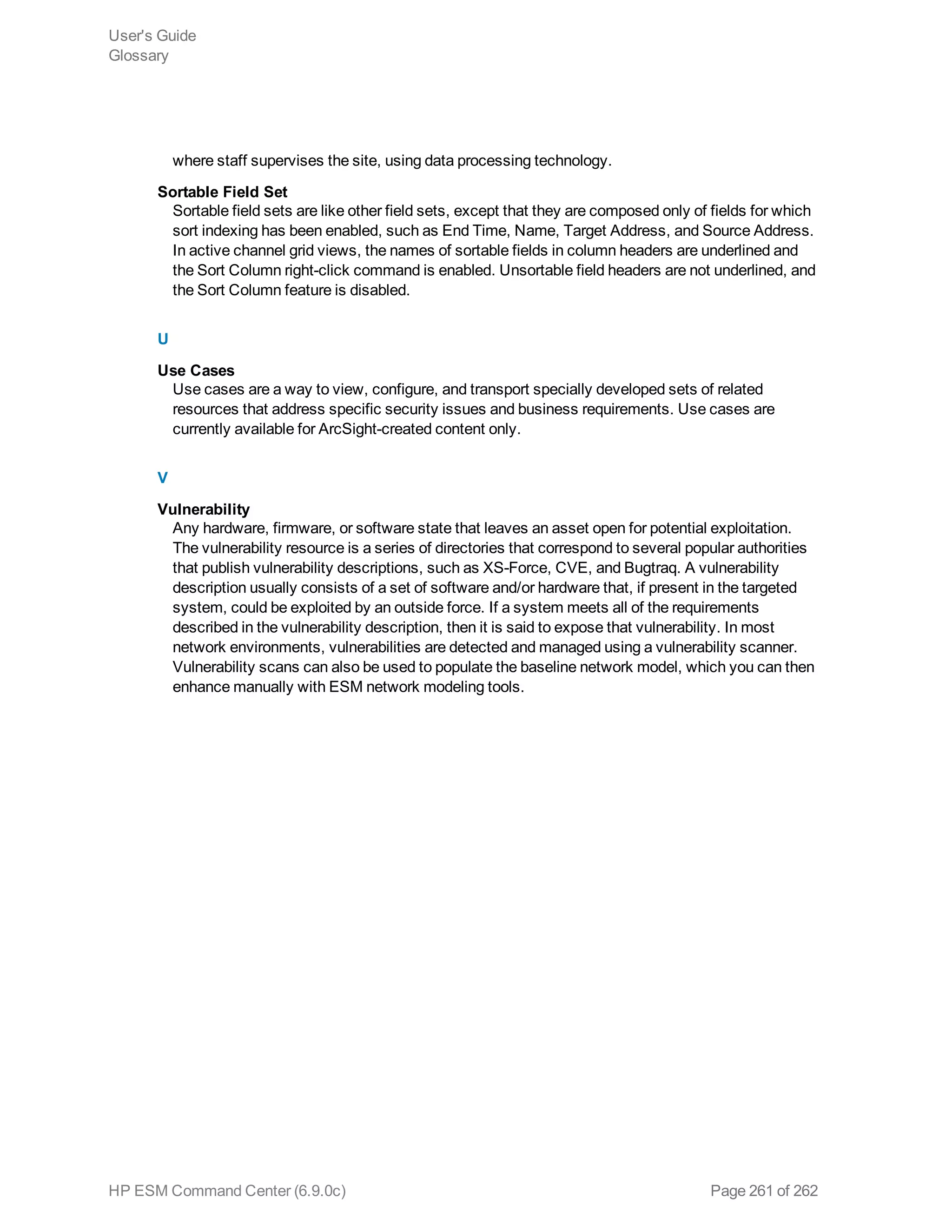 User's Guide
Glossary

where staff supervises the site, using data processing technology.

Sortable Field Set
Sortable field sets are like other field sets, except that they are composed only of fields for which sort indexing has been enabled, such as End Time, Name, Target Address, and Source Address. In active channel grid views, the names of sortable fields in column headers are underlined and the Sort Column right-click command is enabled. Unsortable field headers are not underlined, and the Sort Column feature is disabled.

U

Use Cases
Use cases are a way to view, configure, and transport specially developed sets of related resources that address specific security issues and business requirements. Use cases are currently available for ArcSight-created content only.

V

Vulnerability
Any hardware, firmware, or software state that leaves an asset open for potential exploitation. The vulnerability resource is a series of directories that correspond to several popular authorities that publish vulnerability descriptions, such as XS-Force, CVE, and Bugtraq. A vulnerability description usually consists of a set of software and/or hardware that, if present in the targeted system, could be exploited by an outside force. If a system meets all of the requirements described in the vulnerability description, then it is said to expose that vulnerability. In most network environments, vulnerabilities are detected and managed using a vulnerability scanner. Vulnerability scans can also be used to populate the baseline network model, which you can then enhance manually with ESM network modeling tools.

HP ESM Command Center (6.9.0c)
Page 261 of 262